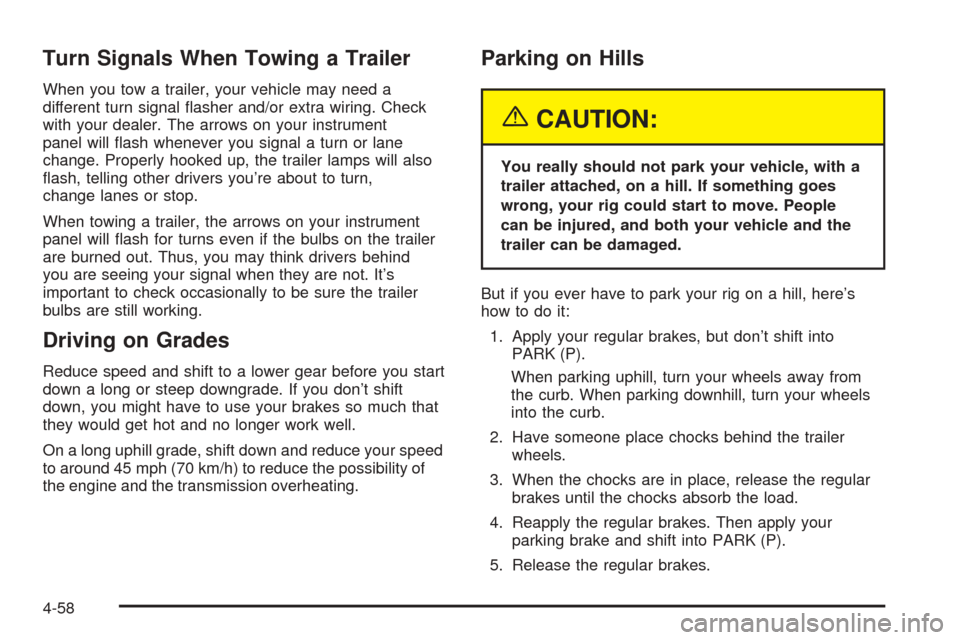 Turn Signals When Towing a Trailer

When you tow a trailer, your vehicle may need a different turn signal flasher and/or extra wiring. Check with your dealer. The arrows on your instrument panel will flash whenever you signal a turn or lane change. Properly hooked up, the trailer lamps will also flash, telling other drivers you're about to turn, change lanes or stop.

When towing a trailer, the arrows on your instrument panel will flash for turns even if the bulbs on the trailer are burned out. Thus, you may think drivers behind you are seeing your signal when they are not. It's important to check occasionally to be sure the trailer bulbs are still working.

Driving on Grades

Reduce speed and shift to a lower gear before you start down a long or steep downgrade. If you don't shift down, you might have to use your brakes so much that they would get hot and no longer work well.

On a long uphill grade, shift down and reduce your speed to around 45 mph (70 km/h) to reduce the possibility of the engine and the transmission overheating.

Parking on Hills

CAUTION:

You really should not park your vehicle, with a trailer attached, on a hill. If something goes wrong, your rig could start to move. People can be injured, and both your vehicle and the trailer can be damaged.

But if you ever have to park your rig on a hill, here's how to do it:

1. Apply your regular brakes, but don't shift into PARK (P).

When parking uphill, turn your wheels away from the curb. When parking downhill, turn your wheels into the curb.

2. Have someone place chocks behind the trailer wheels.

3. When the chocks are in place, release the regular brakes until the chocks absorb the load.

4. Reapply the regular brakes. Then apply your parking brake and shift into PARK (P).

5. Release the regular brakes.

4-58

carmanualsonline.info